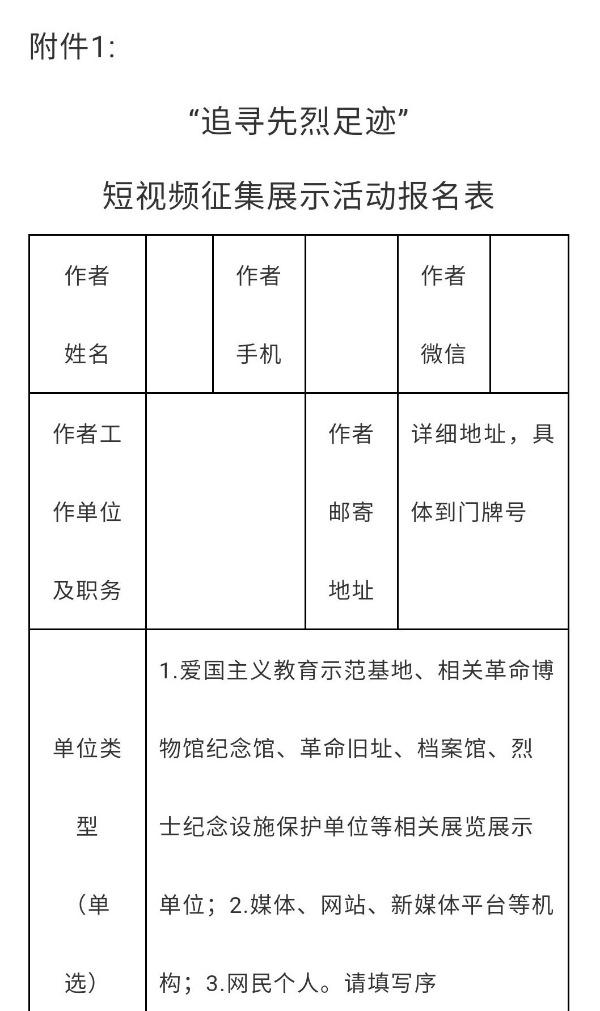 附件1:

“追寻先烈足迹”

短视频征集展示活动报名表

| 作者姓名 |  | 作者手机 |  | 作者微信 |  |
|---|---|---|---|---|---|
| 作者工作单位及职务 |  | | 作者邮寄地址 | 详细地址，具体到门牌号 | |
| 单位类型（单选） | 1.爱国主义教育示范基地、相关革命博物馆纪念馆、革命旧址、档案馆、烈士纪念设施保护单位等相关展览展示单位；2.媒体、网站、新媒体平台等机构；3.网民个人。请填写序 | | | | |